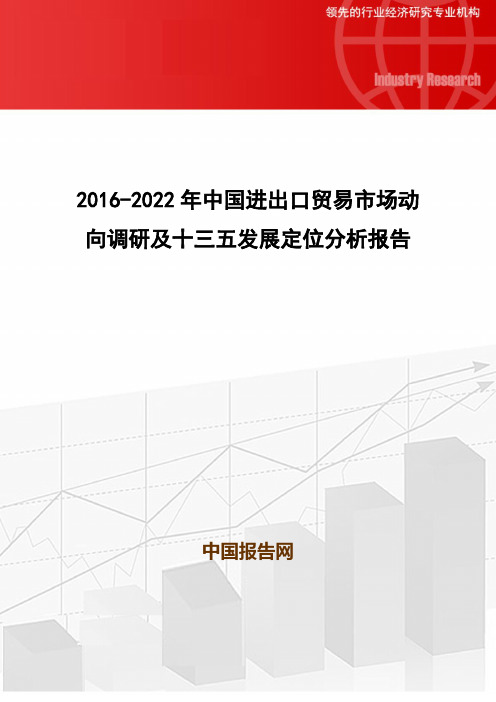 领先的行业经济研究专业机构

Industry Research

2016-2022 年中国进出口贸易市场动向调研及十三五发展定位分析报告

中国报告网